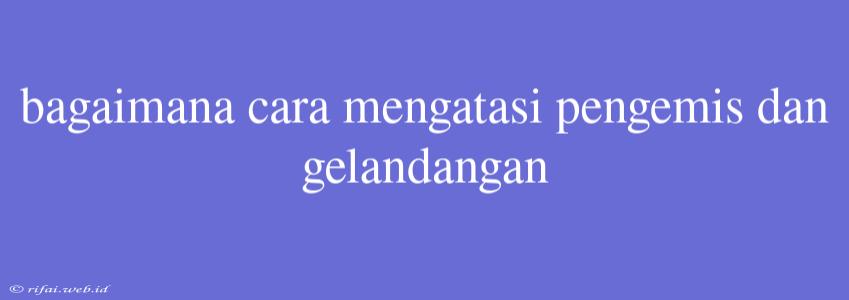 bagaimana cara mengatasi pengemis dan gelandangan

© rifai.web.id